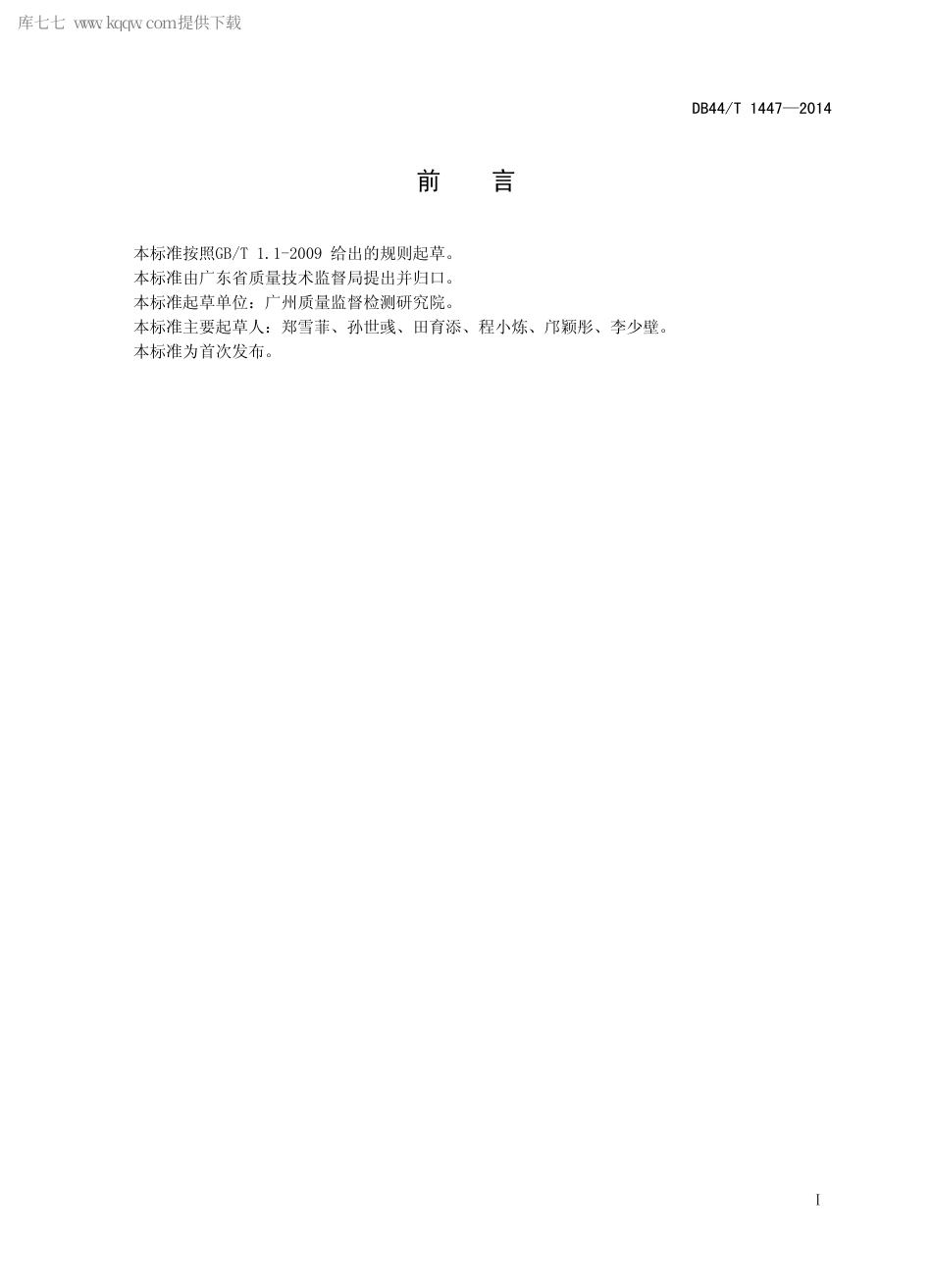 库七七 www.kqqw.com提供下载

DB44/T 1447—2014

前　言

本标准按照GB/T 1.1-2009 给出的规则起草。
本标准由广东省质量技术监督局提出并归口。
本标准起草单位：广州质量监督检测研究院。
本标准主要起草人：郑雪菲、孙世彧、田育添、程小炼、邝颖彤、李少壁。
本标准为首次发布。

I